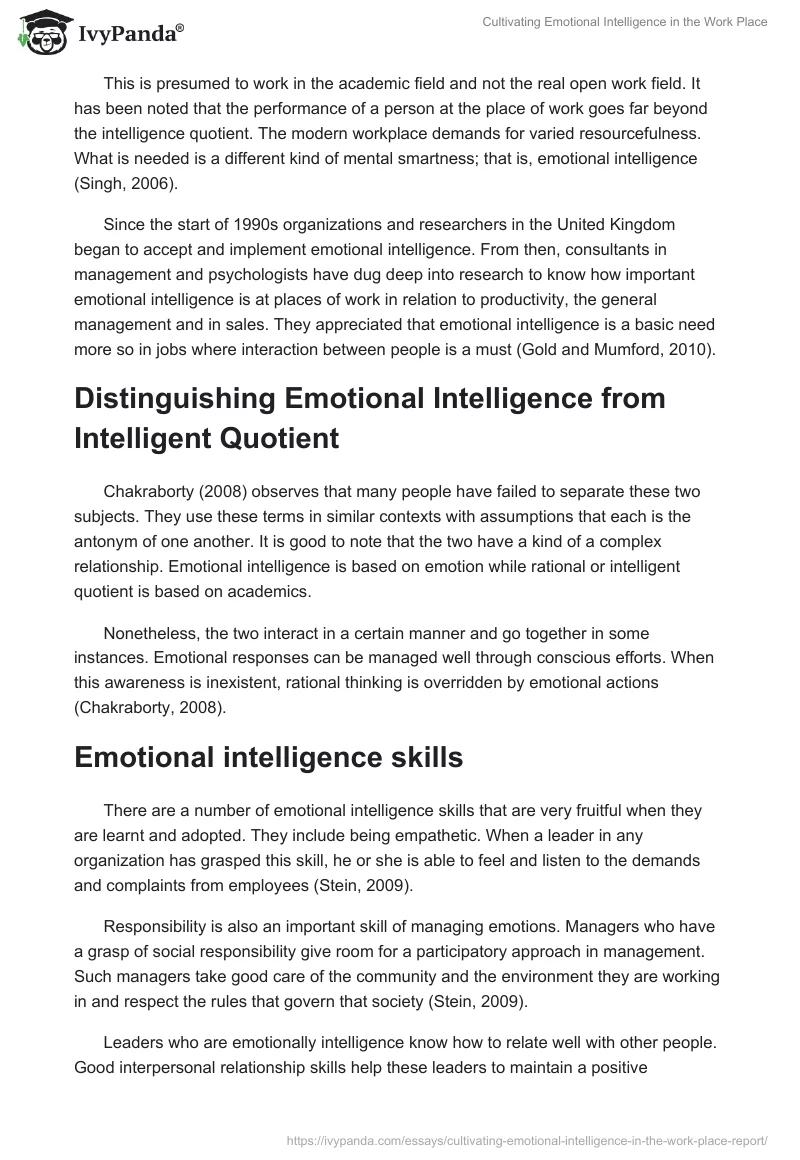 IvyPanda®

Cultivating Emotional Intelligence in the Work Place

This is presumed to work in the academic field and not the real open work field. It has been noted that the performance of a person at the place of work goes far beyond the intelligence quotient. The modern workplace demands for varied resourcefulness. What is needed is a different kind of mental smartness; that is, emotional intelligence (Singh, 2006).

Since the start of 1990s organizations and researchers in the United Kingdom began to accept and implement emotional intelligence. From then, consultants in management and psychologists have dug deep into research to know how important emotional intelligence is at places of work in relation to productivity, the general management and in sales. They appreciated that emotional intelligence is a basic need more so in jobs where interaction between people is a must (Gold and Mumford, 2010).

Distinguishing Emotional Intelligence from Intelligent Quotient

Chakraborty (2008) observes that many people have failed to separate these two subjects. They use these terms in similar contexts with assumptions that each is the antonym of one another. It is good to note that the two have a kind of a complex relationship. Emotional intelligence is based on emotion while rational or intelligent quotient is based on academics.

Nonetheless, the two interact in a certain manner and go together in some instances. Emotional responses can be managed well through conscious efforts. When this awareness is inexistent, rational thinking is overridden by emotional actions (Chakraborty, 2008).

Emotional intelligence skills

There are a number of emotional intelligence skills that are very fruitful when they are learnt and adopted. They include being empathetic. When a leader in any organization has grasped this skill, he or she is able to feel and listen to the demands and complaints from employees (Stein, 2009).

Responsibility is also an important skill of managing emotions. Managers who have a grasp of social responsibility give room for a participatory approach in management. Such managers take good care of the community and the environment they are working in and respect the rules that govern that society (Stein, 2009).

Leaders who are emotionally intelligence know how to relate well with other people. Good interpersonal relationship skills help these leaders to maintain a positive

https://ivypanda.com/essays/cultivating-emotional-intelligence-in-the-work-place-report/